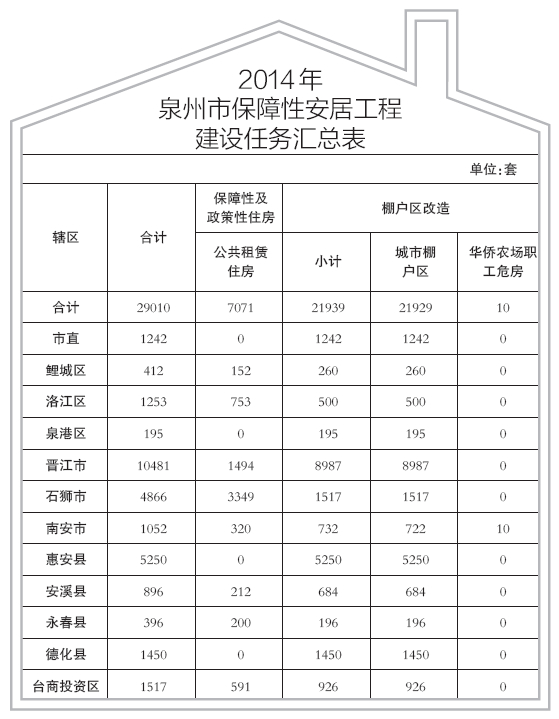 2014年
泉州市保障性安居工程
建设任务汇总表

单位:套

| 辖区 | 合计 | 保障性及政策性住房 | 棚户区改造 | | |
|---|---|---|---|---|---|
| | | 公共租赁住房 | 小计 | 城市棚户区 | 华侨农场职工危房 |
| 合计 | 29010 | 7071 | 21939 | 21929 | 10 |
| 市直 | 1242 | 0 | 1242 | 1242 | 0 |
| 鲤城区 | 412 | 152 | 260 | 260 | 0 |
| 洛江区 | 1253 | 753 | 500 | 500 | 0 |
| 泉港区 | 195 | 0 | 195 | 195 | 0 |
| 晋江市 | 10481 | 1494 | 8987 | 8987 | 0 |
| 石狮市 | 4866 | 3349 | 1517 | 1517 | 0 |
| 南安市 | 1052 | 320 | 732 | 722 | 10 |
| 惠安县 | 5250 | 0 | 5250 | 5250 | 0 |
| 安溪县 | 896 | 212 | 684 | 684 | 0 |
| 永春县 | 396 | 200 | 196 | 196 | 0 |
| 德化县 | 1450 | 0 | 1450 | 1450 | 0 |
| 台商投资区 | 1517 | 591 | 926 | 926 | 0 |